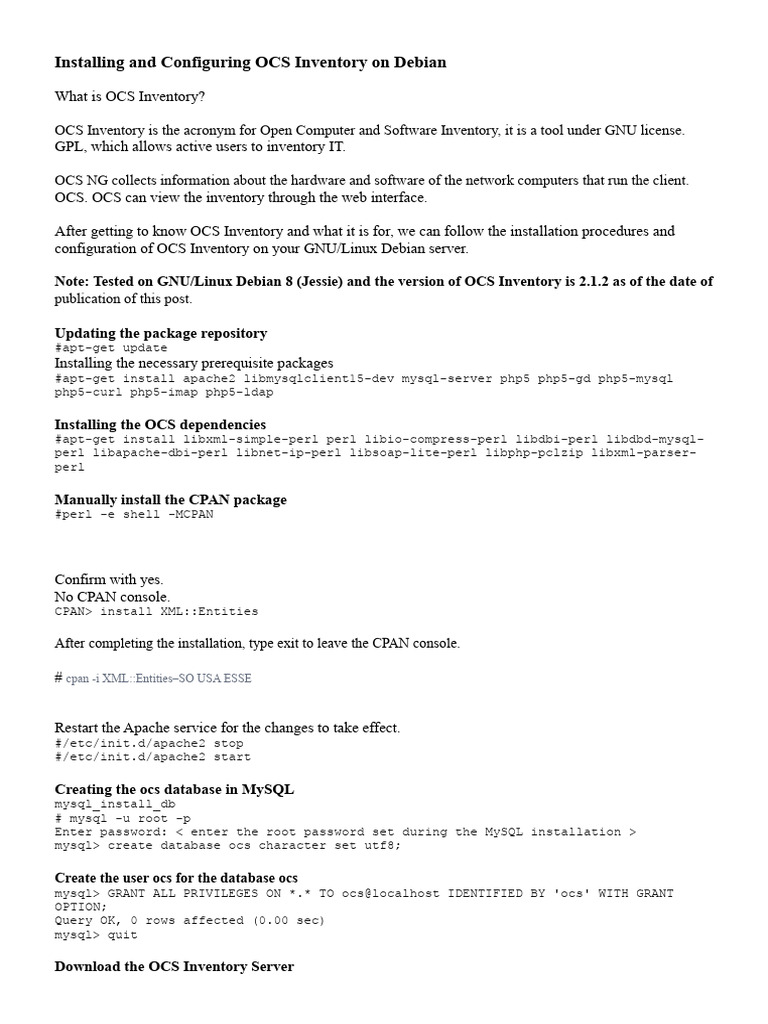 Installing and Configuring OCS Inventory on Debian

What is OCS Inventory?

OCS Inventory is the acronym for Open Computer and Software Inventory, it is a tool under GNU license. GPL, which allows active users to inventory IT.

OCS NG collects information about the hardware and software of the network computers that run the client. OCS. OCS can view the inventory through the web interface.

After getting to know OCS Inventory and what it is for, we can follow the installation procedures and configuration of OCS Inventory on your GNU/Linux Debian server.

Note: Tested on GNU/Linux Debian 8 (Jessie) and the version of OCS Inventory is 2.1.2 as of the date of publication of this post.

Updating the package repository
#apt-get update
Installing the necessary prerequisite packages
#apt-get install apache2 libmysqlclient15-dev mysql-server php5 php5-gd php5-mysql php5-curl php5-imap php5-ldap

Installing the OCS dependencies
#apt-get install libxml-simple-perl perl libio-compress-perl libdbi-perl libdbd-mysql-perl libapache-dbi-perl libnet-ip-perl libsoap-lite-perl libphp-pclzip libxml-parser-perl

Manually install the CPAN package
#perl -e shell -MCPAN

Confirm with yes.
No CPAN console.
CPAN> install XML::Entities

After completing the installation, type exit to leave the CPAN console.

# cpan -i XML::Entities–SO USA ESSE

Restart the Apache service for the changes to take effect.
#/etc/init.d/apache2 stop
#/etc/init.d/apache2 start

Creating the ocs database in MySQL
mysql_install_db
# mysql -u root -p
Enter password: < enter the root password set during the MySQL installation >
mysql> create database ocs character set utf8;

Create the user ocs for the database ocs
mysql> GRANT ALL PRIVILEGES ON *.* TO ocs@localhost IDENTIFIED BY 'ocs' WITH GRANT OPTION;
Query OK, 0 rows affected (0.00 sec)
mysql> quit

Download the OCS Inventory Server